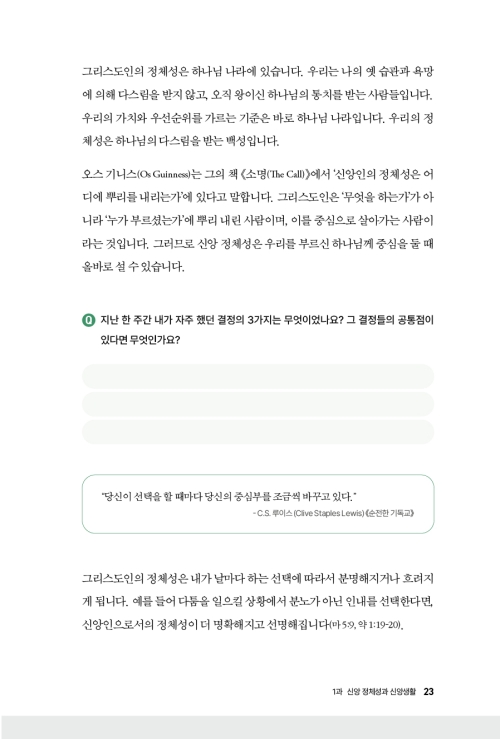 그리스도인의 정체성은 하나님 나라에 있습니다. 우리는 나의 옛 습관과 욕망에 의해 다스림을 받지 않고, 오직 왕이신 하나님의 통치를 받는 사람들입니다. 우리의 가치와 우선순위를 가르는 기준은 바로 하나님 나라입니다. 우리의 정체성은 하나님의 다스림을 받는 백성입니다.

오스 기니스(Os Guinness)는 그의 책 《소명(The Call)》에서 '신앙인의 정체성은 어디에 뿌리를 내리는가'에 있다고 말합니다. 그리스도인은 '무엇을 하는가'가 아니라 '누가 부르셨는가'에 뿌리 내린 사람이며, 이를 중심으로 살아가는 사람이라는 것입니다. 그러므로 신앙 정체성은 우리를 부르신 하나님께 중심을 둘 때 올바로 설 수 있습니다.

Q 지난 한 주간 내가 자주 했던 결정의 3가지는 무엇이었나요? 그 결정들의 공통점이 있다면 무엇인가요?

"당신이 선택을 할 때마다 당신의 중심부를 조금씩 바꾸고 있다."
- C.S. 루이스 (Clive Staples Lewis) 《순전한 기독교》

그리스도인의 정체성은 내가 날마다 하는 선택에 따라서 분명해지거나 흐려지게 됩니다. 예를 들어 다툼을 일으킬 상황에서 분노가 아닌 인내를 선택한다면, 신앙인으로서의 정체성이 더 명확해지고 선명해집니다(마 5:9, 약 1:19-20).

1과 신앙 정체성과 신앙생활 23